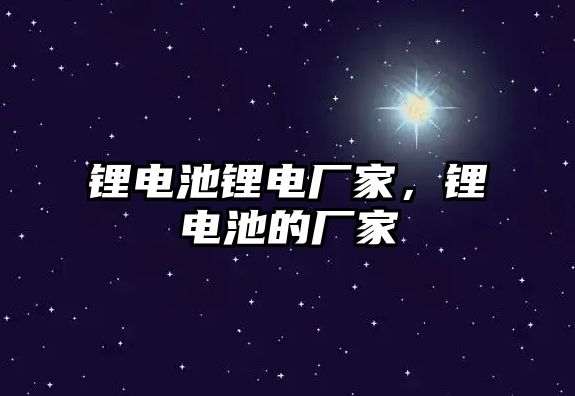 锂电池锂电厂家，锂电池的厂家